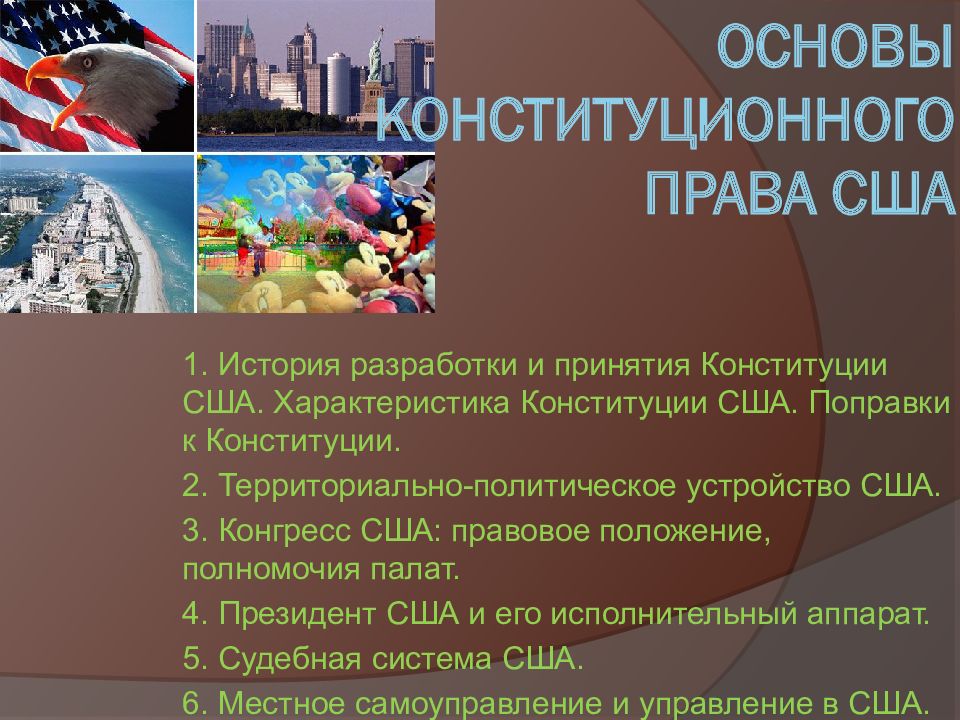 ОСНОВЫ КОНСТИТУЦИОННОГО ПРАВА США

1. История разработки и принятия Конституции США. Характеристика Конституции США. Поправки к Конституции.

2. Территориально-политическое устройство США.

3. Конгресс США: правовое положение, полномочия палат.

4. Президент США и его исполнительный аппарат.

5. Судебная система США.

6. Местное самоуправление и управление в США.